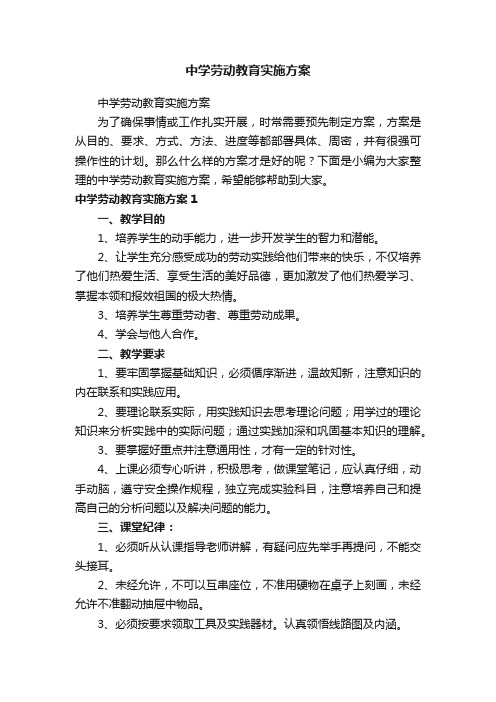 中学劳动教育实施方案

中学劳动教育实施方案

为了确保事情或工作扎实开展，时常需要预先制定方案，方案是从目的、要求、方式、方法、进度等都部署具体、周密，并有很强可操作性的计划。那么什么样的方案才是好的呢？下面是小编为大家整理的中学劳动教育实施方案，希望能够帮助到大家。

中学劳动教育实施方案1

一、教学目的

1、培养学生的动手能力，进一步开发学生的智力和潜能。

2、让学生充分感受成功的劳动实践给他们带来的快乐，不仅培养了他们热爱生活、享受生活的美好品德，更加激发了他们热爱学习、掌握本领和报效祖国的极大热情。

3、培养学生尊重劳动者、尊重劳动成果。

4、学会与他人合作。

二、教学要求

1、要牢固掌握基础知识，必须循序渐进，温故知新，注意知识的内在联系和实践应用。

2、要理论联系实际，用实践知识去思考理论问题；用学过的理论知识来分析实践中的实际问题；通过实践加深和巩固基本知识的理解。

3、要掌握好重点并注意通用性，才有一定的针对性。

4、上课必须专心听讲，积极思考，做课堂笔记，应认真仔细，动手动脑，遵守安全操作规程，独立完成实验科目，注意培养自己和提高自己的分析问题以及解决问题的能力。

三、课堂纪律：

1、必须听从认课指导老师讲解，有疑问应先举手再提问，不能交头接耳。

2、未经允许，不可以互串座位，不准用硬物在桌子上刻画，未经允许不准翻动抽屉中物品。

3、必须按要求领取工具及实践器材。认真领悟线路图及内涵。